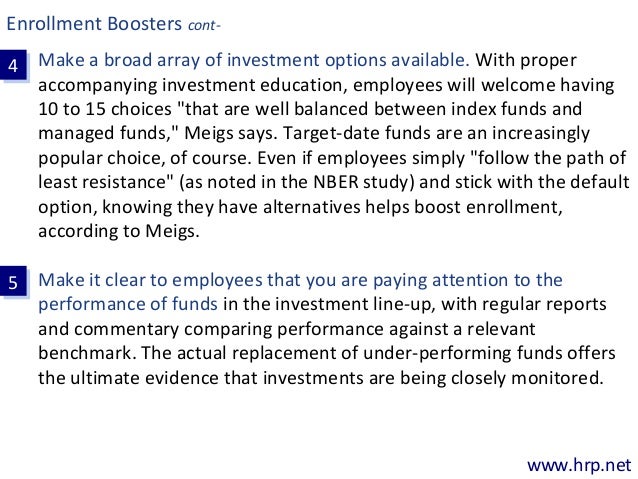 Enrollment Boosters cont-

4 Make a broad array of investment options available. With proper accompanying investment education, employees will welcome having 10 to 15 choices "that are well balanced between index funds and managed funds," Meigs says. Target-date funds are an increasingly popular choice, of course. Even if employees simply "follow the path of least resistance" (as noted in the NBER study) and stick with the default option, knowing they have alternatives helps boost enrollment, according to Meigs.

5 Make it clear to employees that you are paying attention to the performance of funds in the investment line-up, with regular reports and commentary comparing performance against a relevant benchmark. The actual replacement of under-performing funds offers the ultimate evidence that investments are being closely monitored.

www.hrp.net